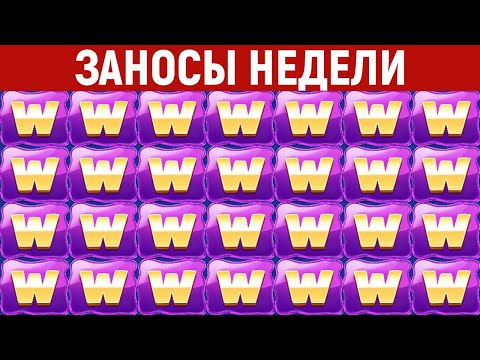 ЗАНОСЫ НЕДЕЛИ

W W W W W W W
W W W W W W W
W W W W W W W
W W W W W W W